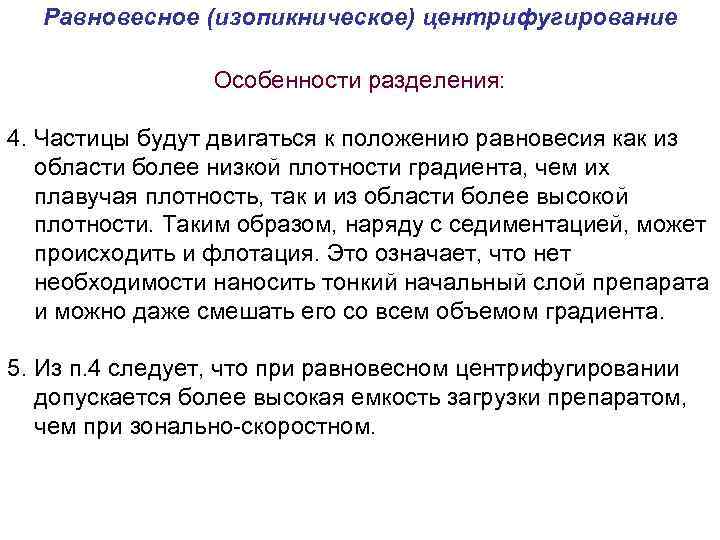 Равновесное (изопикническое) центрифугирование

Особенности разделения:

4. Частицы будут двигаться к положению равновесия как из области более низкой плотности градиента, чем их плавучая плотность, так и из области более высокой плотности. Таким образом, наряду с седиментацией, может происходить и флотация. Это означает, что нет необходимости наносить тонкий начальный слой препарата и можно даже смешать его со всем объемом градиента.

5. Из п.4 следует, что при равновесном центрифугировании допускается более высокая емкость загрузки препаратом, чем при зонально-скоростном.